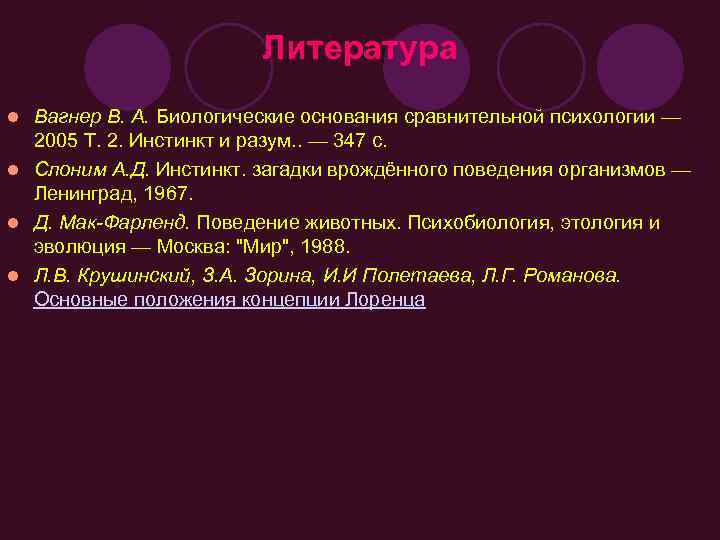 Литература

Вагнер В. А. Биологические основания сравнительной психологии — 2005 Т. 2. Инстинкт и разум.. — 347 с.

Слоним А.Д. Инстинкт. загадки врождённого поведения организмов — Ленинград, 1967.

Д. Мак-Фарленд. Поведение животных. Психобиология, этология и эволюция — Москва: "Мир", 1988.

Л.В. Крушинский, З.А. Зорина, И.И Полетаева, Л.Г. Романова. Основные положения концепции Лоренца